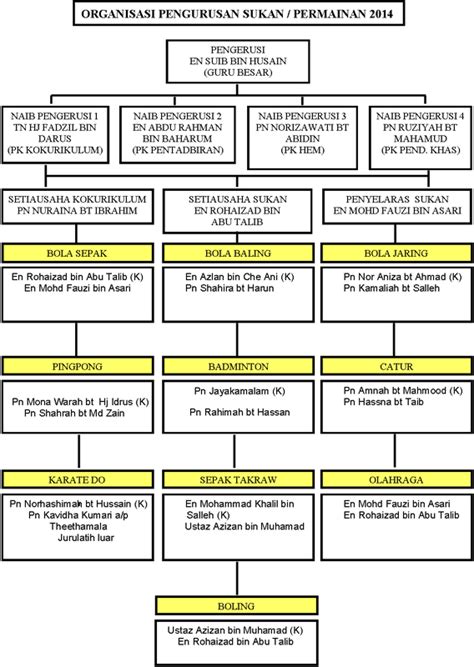 ORGANISASI PENGURUSAN SUKAN / PERMAINAN 2014

PENGERUSI
EN SUIB BIN HUSAIN
(GURU BESAR)

NAIB PENGERUSI 1
TN HJ FADZIL BIN DARUS
(PK KOKURIKULUM)

NAIB PENGERUSI 2
EN ABDU RAHMAN BIN BAHARUM
(PK PENTADBIRAN)

NAIB PENGERUSI 3
PN NORIZAWATI BT ABIDIN
(PK HEM)

NAIB PENGERUSI 4
PN RUZIYAH BT MAHAMUD
(PK PEND. KHAS)

SETIAUSAHA KOKURIKULUM
PN NURAINA BT IBRAHIM

SETIAUSAHA SUKAN
EN ROHAIZAD BIN ABU TALIB

PENYELARAS SUKAN
EN MOHD FAUZI BIN ASARI

BOLA SEPAK
En Rohaizad bin Abu Talib (K)
En Mohd Fauzi bin Asari

BOLA BALING
En Azlan bin Che Ani (K)
Pn Shahira bt Harun

BOLA JARING
Pn Nor Aniza bt Ahmad (K)
Pn Kamaliah bt Salleh

PINGPONG
Pn Mona Warah bt Hj Idrus (K)
Pn Shahrah bt Md Zain

BADMINTON
Pn Jayakamalam (K)
Pn Rahimah bt Hassan

CATUR
Pn Amnah bt Mahmood (K)
Pn Hassna bt Taib

KARATE DO
Pn Norhashimah bt Hussain (K)
Pn Kavidha Kumari a/p Theethamala
Jurulatih luar

SEPAK TAKRAW
En Mohammad Khalil bin Salleh (K)
Ustaz Azizan bin Muhamad

OLAHRAGA
En Mohd Fauzi bin Asari
En Rohaizad bin Abu Talib

BOLING
Ustaz Azizan bin Muhamad (K)
En Rohaizad bin Abu Talib